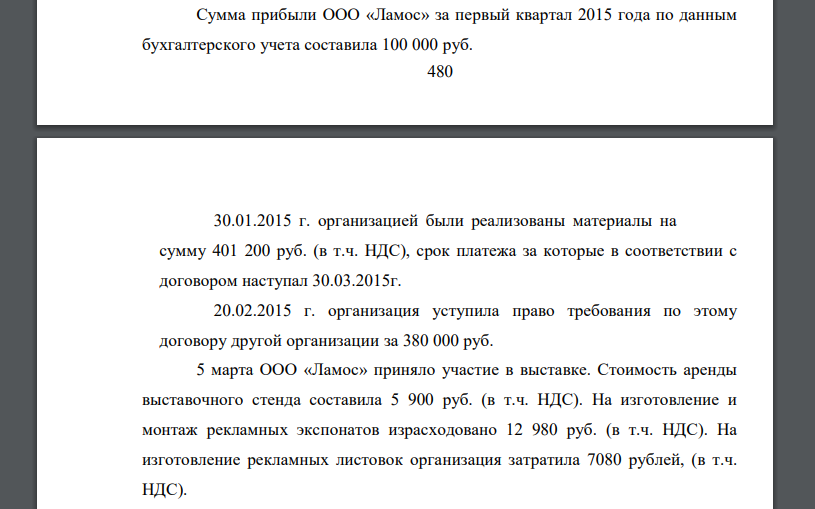 Сумма прибыли ООО «Ламос» за первый квартал 2015 года по данным бухгалтерского учета составила 100 000 руб.

480

30.01.2015 г. организацией были реализованы материалы на сумму 401 200 руб. (в т.ч. НДС), срок платежа за которые в соответствии с договором наступал 30.03.2015г.

20.02.2015 г. организация уступила право требования по этому договору другой организации за 380 000 руб.

5 марта ООО «Ламос» приняло участие в выставке. Стоимость аренды выставочного стенда составила 5 900 руб. (в т.ч. НДС). На изготовление и монтаж рекламных экспонатов израсходовано 12 980 руб. (в т.ч. НДС). На изготовление рекламных листовок организация затратила 7080 рублей, (в т.ч. НДС).